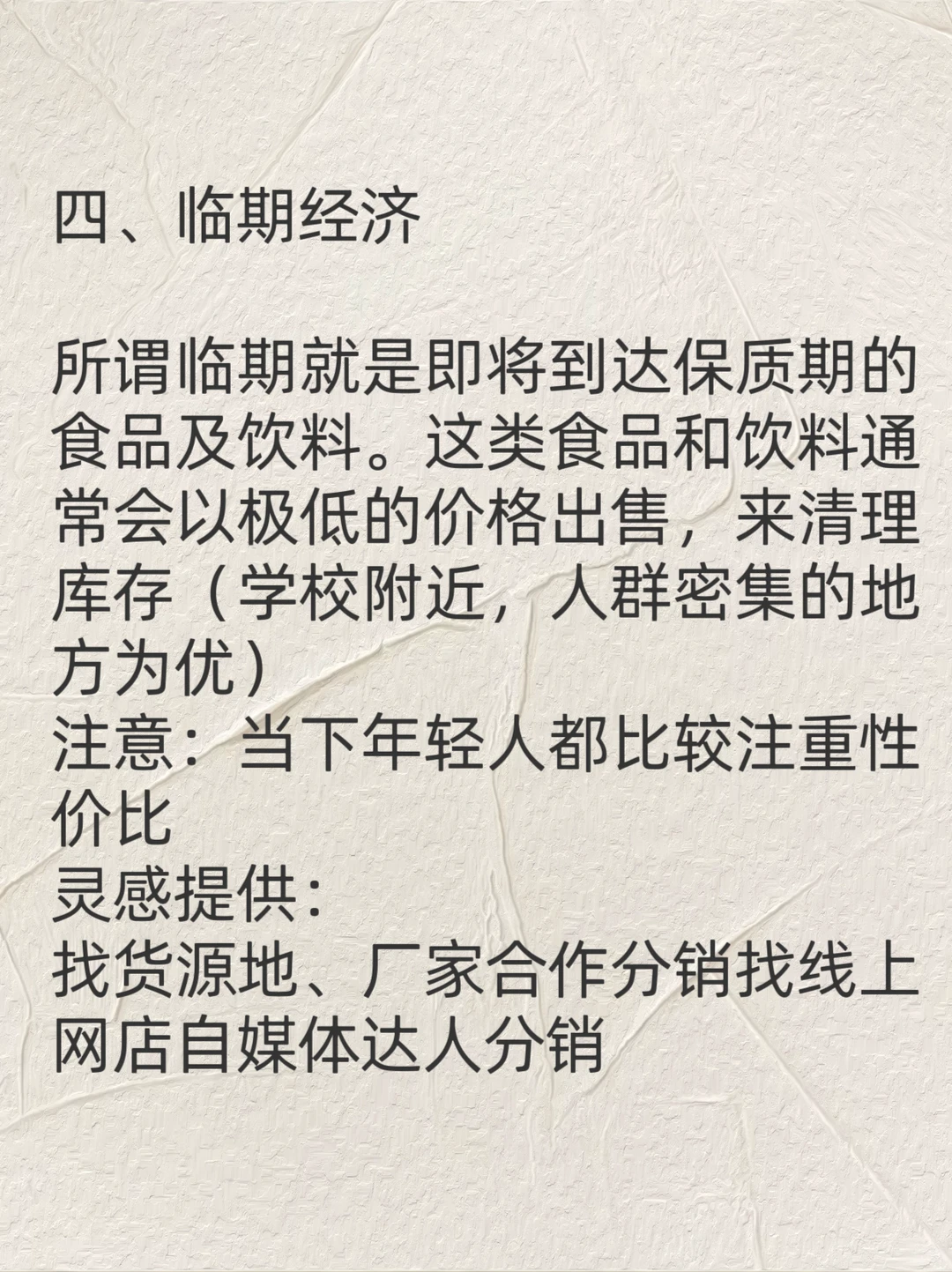 四、临期经济

所谓临期就是即将到达保质期的食品及饮料。这类食品和饮料通常会以极低的价格出售，来清理库存（学校附近，人群密集的地方为优）
注意：当下年轻人都比较注重性价比
灵感提供：
找货源地、厂家合作分销找线上网店自媒体达人分销